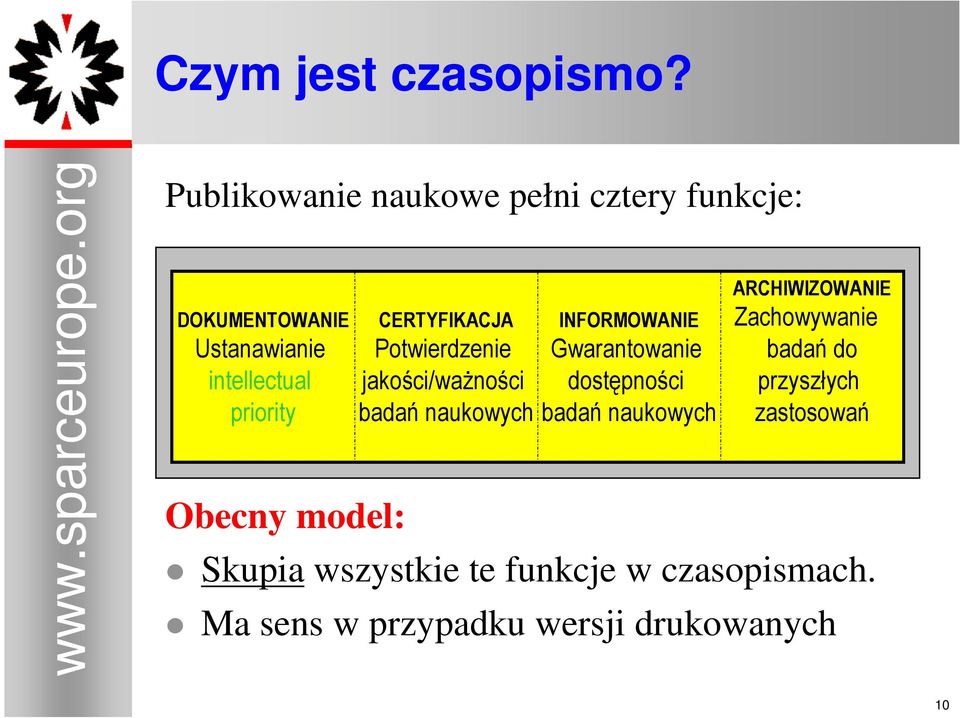 www.sparceurope.org

Czym jest czasopismo?

Publikowanie naukowe pełni cztery funkcje:

| DOKUMENTOWANIE Ustanawianie intellectual priority | CERTYFIKACJA Potwierdzenie jakości/ważności badań naukowych | INFORMOWANIE Gwarantowanie dostępności badań naukowych | ARCHIWIZOWANIE Zachowywanie badań do przyszłych zastosowań |
|---|---|---|---|

Obecny model:

Skupia wszystkie te funkcje w czasopismach.

Ma sens w przypadku wersji drukowanych

10